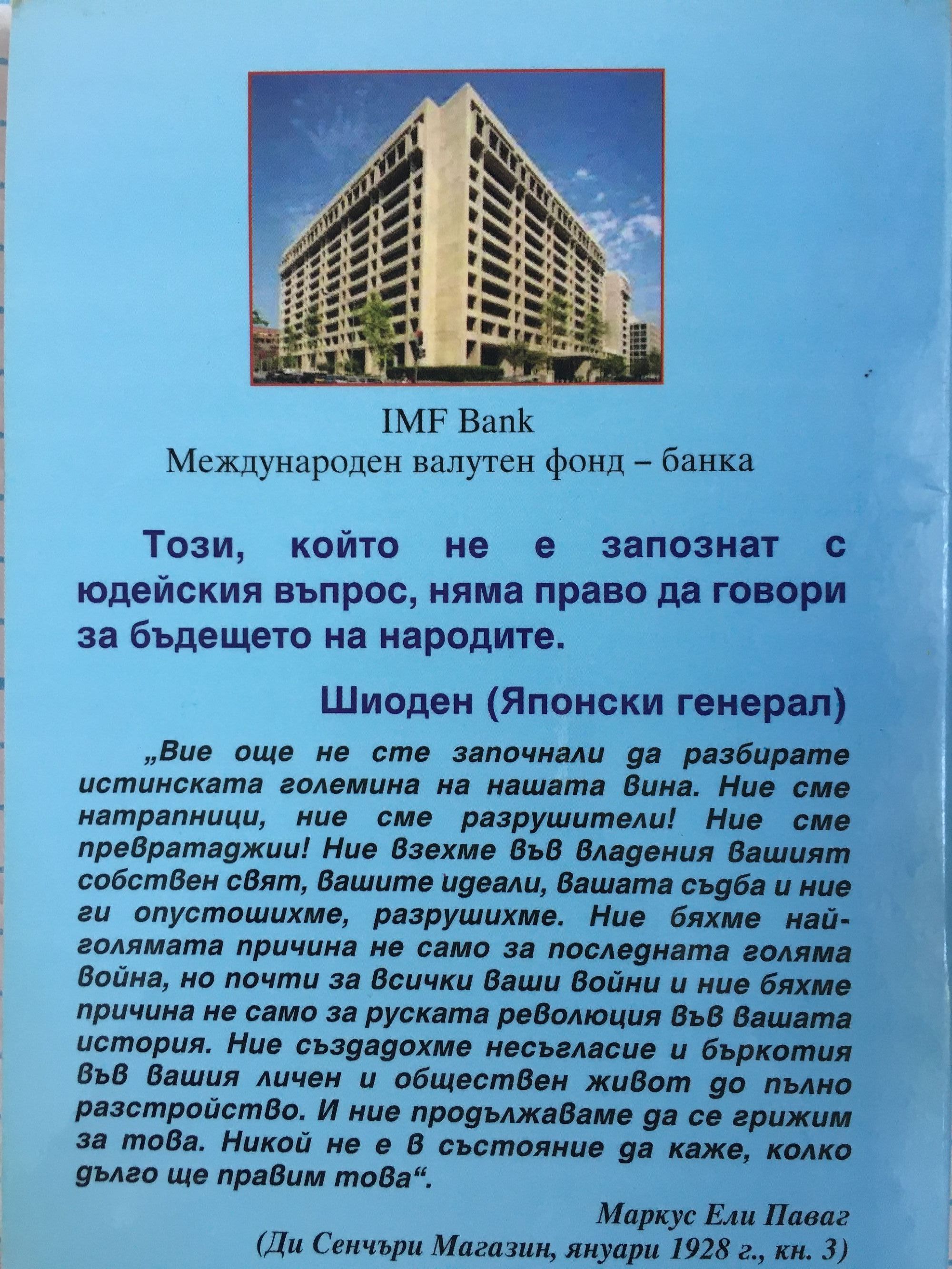 IMF Bank
Международен валутен фонд – банка

Този, който не е запознат с юдейския въпрос, няма право да говори за бъдещето на народите.

Шиоден (Японски генерал)

„Вие още не сте започнали да разбирате истинската големина на нашата вина. Ние сме натрапници, ние сме разрушители! Ние сме превратаджии! Ние взехме във владения вашият собствен свят, вашите идеали, вашата съдба и ние ги опустошихме, разрушихме. Ние бяхме най-голямата причина не само за последната голяма война, но почти за всички ваши войни и ние бяхме причина не само за руската революция във вашата история. Ние създадохме несъгласие и бъркотия във вашия личен и обществен живот до пълно разстройство. И ние продължаваме да се грижим за това. Никой не е в състояние да каже, колко дълго ще правим това“.

Маркус Ели Паваг
(Ди Сенчъри Магазин, януари 1928 г., кн. 3)